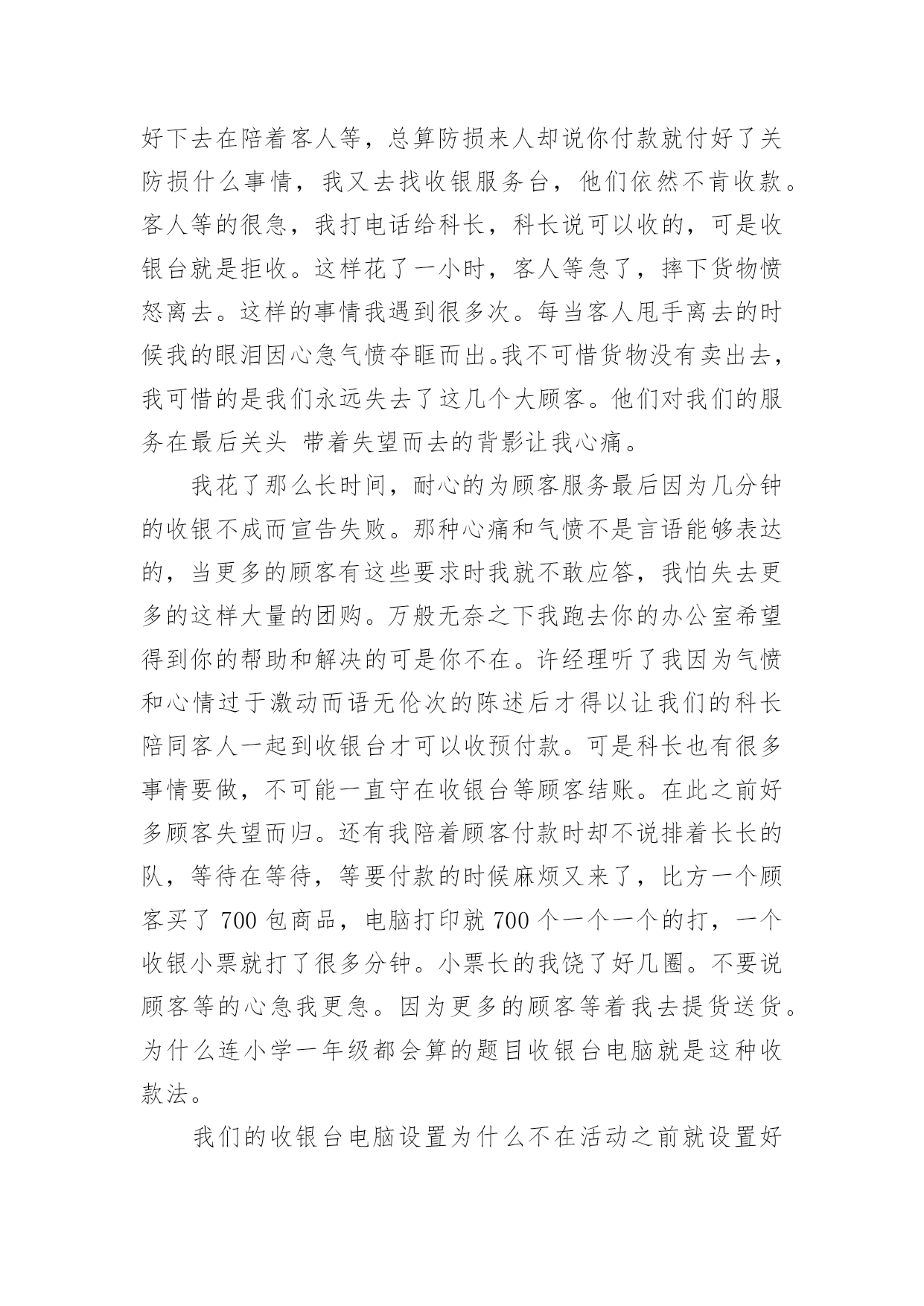 好下去在陪着客人等，总算防损来人却说你付款就付好了关防损什么事情，我又去找收银服务台，他们依然不肯收款。客人等的很急，我打电话给科长，科长说可以收的，可是收银台就是拒收。这样花了一小时，客人等急了，摔下货物愤怒离去。这样的事情我遇到很多次。每当客人甩手离去的时候我的眼泪因心急气愤夺眶而出。我不可惜货物没有卖出去，我可惜的是我们永远失去了这几个大顾客。他们对我们的服务在最后关头 带着失望而去的背影让我心痛。

我花了那么长时间，耐心的为顾客服务最后因为几分钟的收银不成而宣告失败。那种心痛和气愤不是言语能够表达的，当更多的顾客有这些要求时我就不敢应答，我怕失去更多的这样大量的团购。万般无奈之下我跑去你的办公室希望得到你的帮助和解决的可是你不在。许经理听了我因为气愤和心情过于激动而语无伦次的陈述后才得以让我们的科长陪同客人一起到收银台才可以收预付款。可是科长也有很多事情要做，不可能一直守在收银台等顾客结账。在此之前好多顾客失望而归。还有我陪着顾客付款时却不说排着长长的队，等待在等待，等要付款的时候麻烦又来了，比方一个顾客买了 700 包商品，电脑打印就 700 个一个一个的打，一个收银小票就打了很多分钟。小票长的我饶了好几圈。不要说顾客等的心急我更急。因为更多的顾客等着我去提货送货。为什么连小学一年级都会算的题目收银台电脑就是这种收款法。

我们的收银台电脑设置为什么不在活动之前就设置好